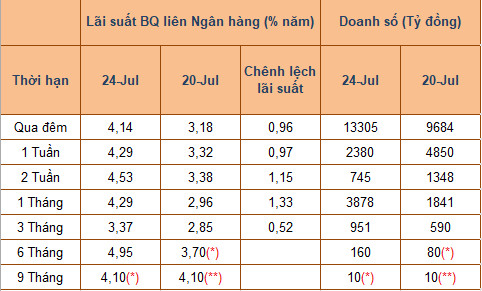 | | Lãi suất BQ liên Ngân hàng (% năm) | | | Doanh số (Tỷ đồng) | |
|---|---|---|---|---|---|
| Thời hạn | 24-Jul | 20-Jul | Chênh lệch lãi suất | 24-Jul | 20-Jul |
| Qua đêm | 4,14 | 3,18 | 0,96 | 13305 | 9684 |
| 1 Tuần | 4,29 | 3,32 | 0,97 | 2380 | 4850 |
| 2 Tuần | 4,53 | 3,38 | 1,15 | 745 | 1348 |
| 1 Tháng | 4,29 | 2,96 | 1,33 | 3878 | 1841 |
| 3 Tháng | 3,37 | 2,85 | 0,52 | 951 | 590 |
| 6 Tháng | 4,95 | 3,70(*) | | 160 | 80(*) |
| 9 Tháng | 4,10(*) | 4,10(**) | | 10(*) | 10(**) |